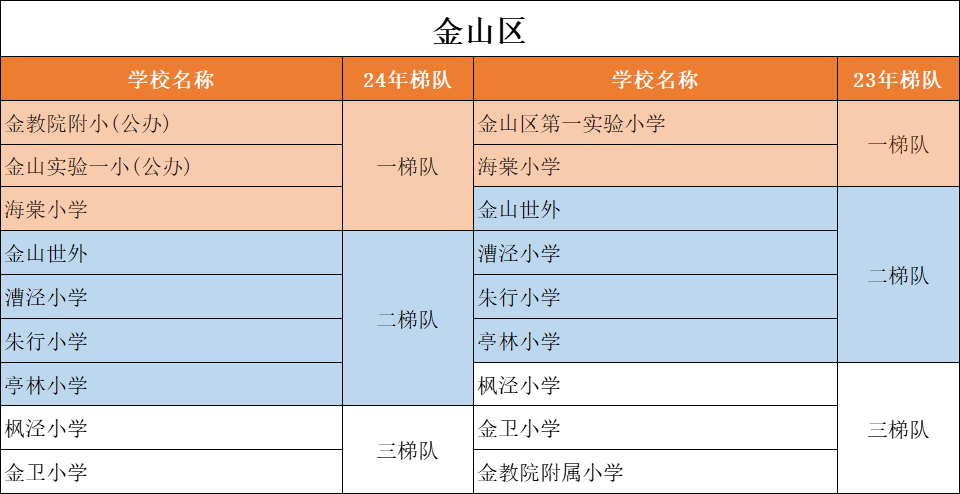 金山区

| 学校名称 | 24年梯队 | 学校名称 | 23年梯队 |
|---|---|---|---|
| 金教院附小(公办) | 一梯队 | 金山区第一实验小学 | 一梯队 |
| 金山实验一小(公办) | 一梯队 | 海棠小学 | 一梯队 |
| 海棠小学 | 一梯队 | 金山世外 | 二梯队 |
| 金山世外 | 二梯队 | 漕泾小学 | 二梯队 |
| 漕泾小学 | 二梯队 | 朱行小学 | 二梯队 |
| 朱行小学 | 二梯队 | 亭林小学 | 二梯队 |
| 亭林小学 | 二梯队 | 枫泾小学 | 三梯队 |
| 枫泾小学 | 三梯队 | 金卫小学 | 三梯队 |
| 金卫小学 | 三梯队 | 金教院附属小学 | 三梯队 |